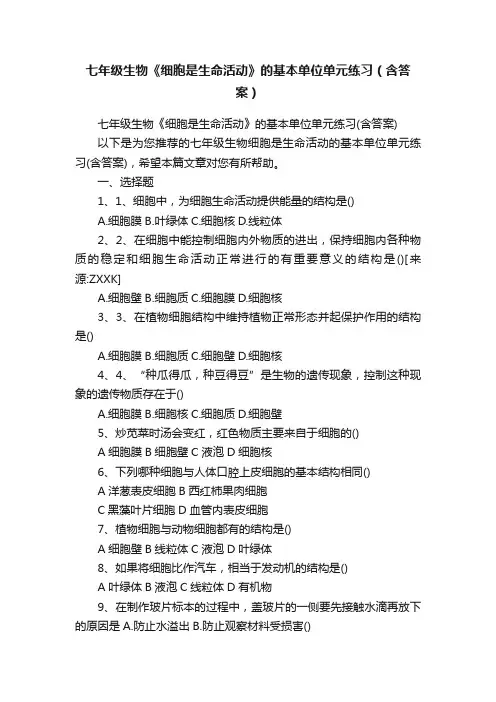 七年级生物《细胞是生命活动》的基本单位单元练习（含答案）

七年级生物《细胞是生命活动》的基本单位单元练习(含答案)

以下是为您推荐的七年级生物细胞是生命活动的基本单位单元练习(含答案)，希望本篇文章对您有所帮助。

一、选择题

1、1、细胞中，为细胞生命活动提供能量的结构是()

A.细胞膜 B.叶绿体 C.细胞核 D.线粒体

2、2、在细胞中能控制细胞内外物质的进出，保持细胞内各种物质的稳定和细胞生命活动正常进行的有重要意义的结构是()[来源:ZXXK]

A.细胞壁 B.细胞质 C.细胞膜 D.细胞核

3、3、在植物细胞结构中维持植物正常形态并起保护作用的结构是()

A.细胞膜 B.细胞质 C.细胞壁 D.细胞核

4、4、“种瓜得瓜，种豆得豆”是生物的遗传现象，控制这种现象的遗传物质存在于()

A.细胞膜 B.细胞核 C.细胞质 D.细胞壁

5、炒苋菜时汤会变红，红色物质主要来自于细胞的()

A 细胞膜 B 细胞壁 C 液泡 D 细胞核

6、下列哪种细胞与人体口腔上皮细胞的基本结构相同()

A 洋葱表皮细胞 B 西红柿果肉细胞

C 黑藻叶片细胞 D 血管内表皮细胞

7、植物细胞与动物细胞都有的结构是()

A 细胞壁 B 线粒体 C 液泡 D 叶绿体

8、如果将细胞比作汽车，相当于发动机的结构是()

A 叶绿体 B 液泡 C 线粒体 D 有机物

9、在制作玻片标本的过程中，盖玻片的一侧要先接触水滴再放下的原因是 A.防止水溢出 B.防止观察材料受损害()